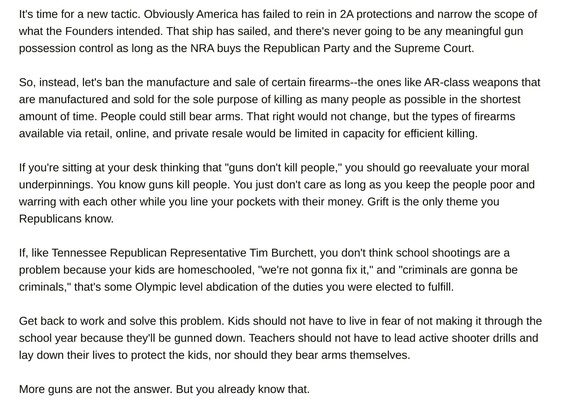 It's time for a new tactic. Obviously America has failed to rein in 2A protections and narrow the scope of what the Founders intended. That ship has sailed, and there's never going to be any meaningful gun possession control as long as the NRA buys the Republican Party and the Supreme Court.

So, instead, let's ban the manufacture and sale of certain firearms--the ones like AR-class weapons that are manufactured and sold for the sole purpose of killing as many people as possible in the shortest amount of time. People could still bear arms. That right would not change, but the types of firearms available via retail, online, and private resale would be limited in capacity for efficient killing.

If you're sitting at your desk thinking that "guns don't kill people," you should go reevaluate your moral underpinnings. You know guns kill people. You just don't care as long as you keep the people poor and warring with each other while you line your pockets with their money. Grift is the only theme you Republicans know.

If, like Tennessee Republican Representative Tim Burchett, you don't think school shootings are a problem because your kids are homeschooled, "we're not gonna fix it," and "criminals are gonna be criminals," that's some Olympic level abdication of the duties you were elected to fulfill.

Get back to work and solve this problem. Kids should not have to live in fear of not making it through the school year because they'll be gunned down. Teachers should not have to lead active shooter drills and lay down their lives to protect the kids, nor should they bear arms themselves.

More guns are not the answer. But you already know that.